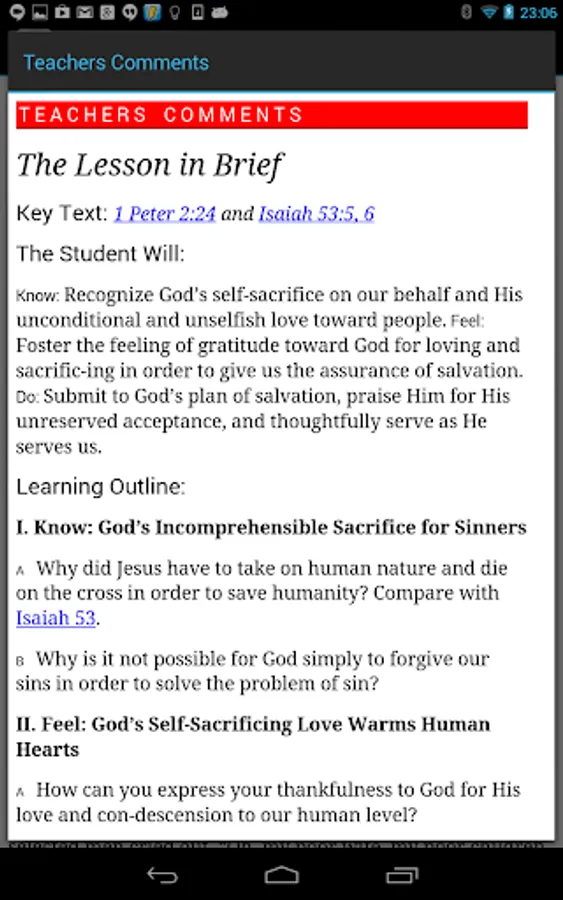 23:06

Teachers Comments

TEACHERS COMMENTS

The Lesson in Brief

Key Text: 1 Peter 2:24 and Isaiah 53:5, 6

The Student Will:

Know: Recognize God's self-sacrifice on our behalf and His unconditional and unselfish love toward people. Feel: Foster the feeling of gratitude toward God for loving and sacrific-ing in order to give us the assurance of salvation. Do: Submit to God's plan of salvation, praise Him for His unreserved acceptance, and thoughtfully serve as He serves us.

Learning Outline:

I. Know: God's Incomprehensible Sacrifice for Sinners

A Why did Jesus have to take on human nature and die on the cross in order to save humanity? Compare with Isaiah 53.

B Why is it not possible for God simply to forgive our sins in order to solve the problem of sin?

II. Feel: God's Self-Sacrificing Love Warms Human Hearts

A How can you express your thankfulness to God for His love and con-descension to our human level?